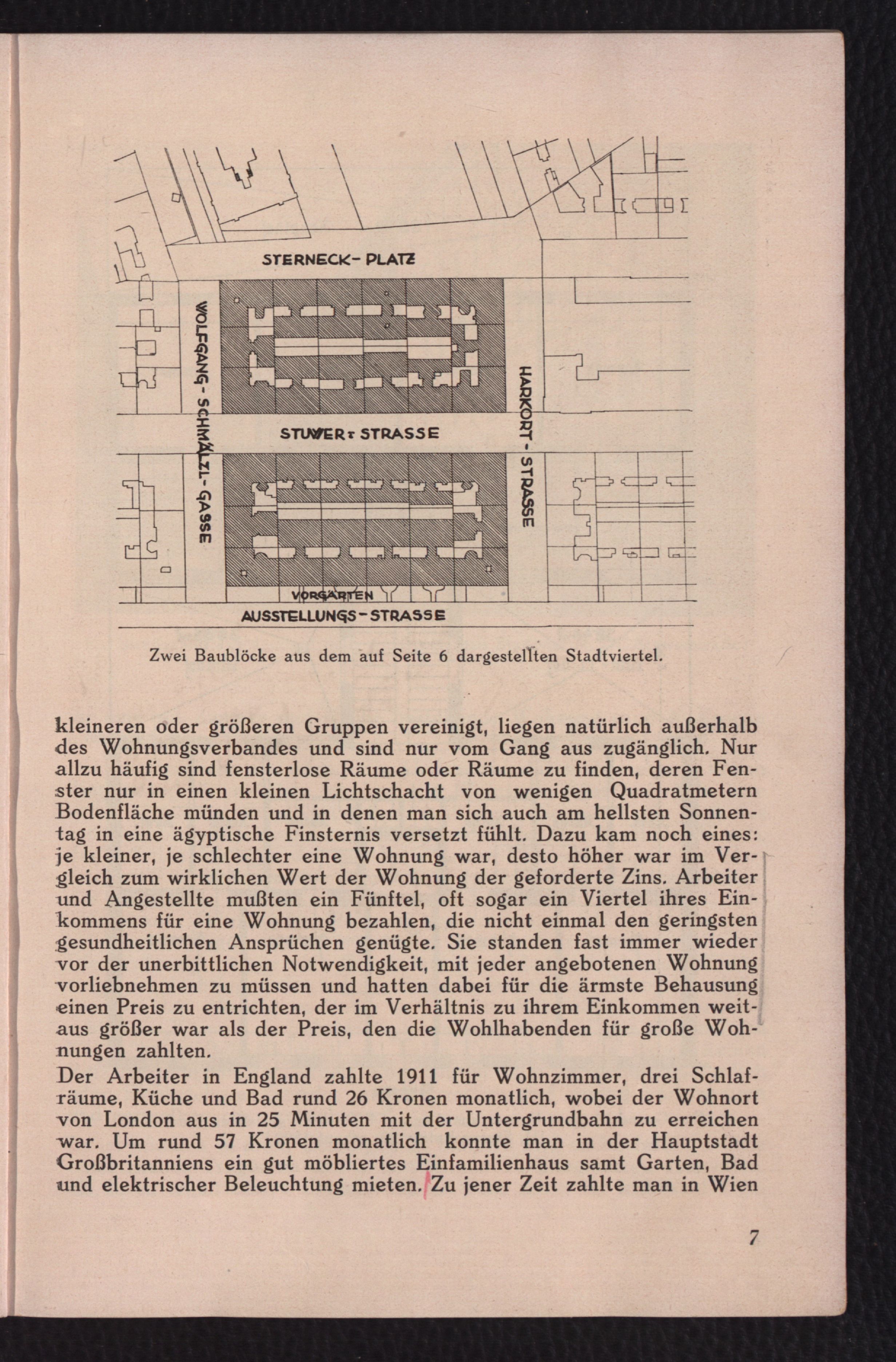 STERNECK-PLATZ

WOLFGANG-SCHMÄLZL-GASSE

HARKORT-STRASSE

STUWER-STRASSE

VORGÄRTEN

AUSSTELLUNGS-STRASSE

Zwei Baublöcke aus dem auf Seite 6 dargestellten Stadtviertel.

kleineren oder größeren Gruppen vereinigt, liegen natürlich außerhalb des Wohnungsverbandes und sind nur vom Gang aus zugänglich. Nur allzu häufig sind fensterlose Räume oder Räume zu finden, deren Fenster nur in einen kleinen Lichtschacht von wenigen Quadratmetern Bodenfläche münden und in denen man sich auch am hellsten Sonnentag in eine ägyptische Finsternis versetzt fühlt. Dazu kam noch eines: je kleiner, je schlechter eine Wohnung war, desto höher war im Vergleich zum wirklichen Wert der Wohnung der geforderte Zins. Arbeiter und Angestellte mußten ein Fünftel, oft sogar ein Viertel ihres Einkommens für eine Wohnung bezahlen, die nicht einmal den geringsten gesundheitlichen Ansprüchen genügte. Sie standen fast immer wieder vor der unerbittlichen Notwendigkeit, mit jeder angebotenen Wohnung vorliebnehmen zu müssen und hatten dabei für die ärmste Behausung einen Preis zu entrichten, der im Verhältnis zu ihrem Einkommen weitaus größer war als der Preis, den die Wohlhabenden für große Wohnungen zahlten.

Der Arbeiter in England zahlte 1911 für Wohnzimmer, drei Schlafräume, Küche und Bad rund 26 Kronen monatlich, wobei der Wohnort von London aus in 25 Minuten mit der Untergrundbahn zu erreichen war. Um rund 57 Kronen monatlich konnte man in der Hauptstadt Großbritanniens ein gut möbliertes Einfamilienhaus samt Garten, Bad und elektrischer Beleuchtung mieten. Zu jener Zeit zahlte man in Wien

7